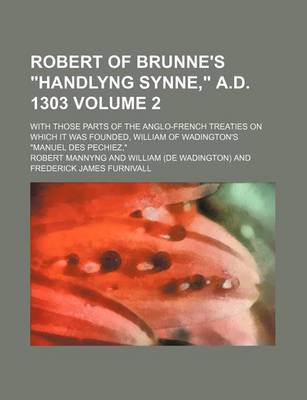 ROBERT OF BRUNNE'S "HANDLYNG SYNNE," A.D. 1303 VOLUME 2

WITH THOSE PARTS OF THE ANGLO-FRENCH TREATIES ON WHICH IT WAS FOUNDED, WILLIAM OF WADINGTON'S "MANUEL DES PECHIEZ,"

ROBERT MANNYNG AND WILLIAM (DE WADINGTON) AND FREDERICK JAMES FURNIVALL